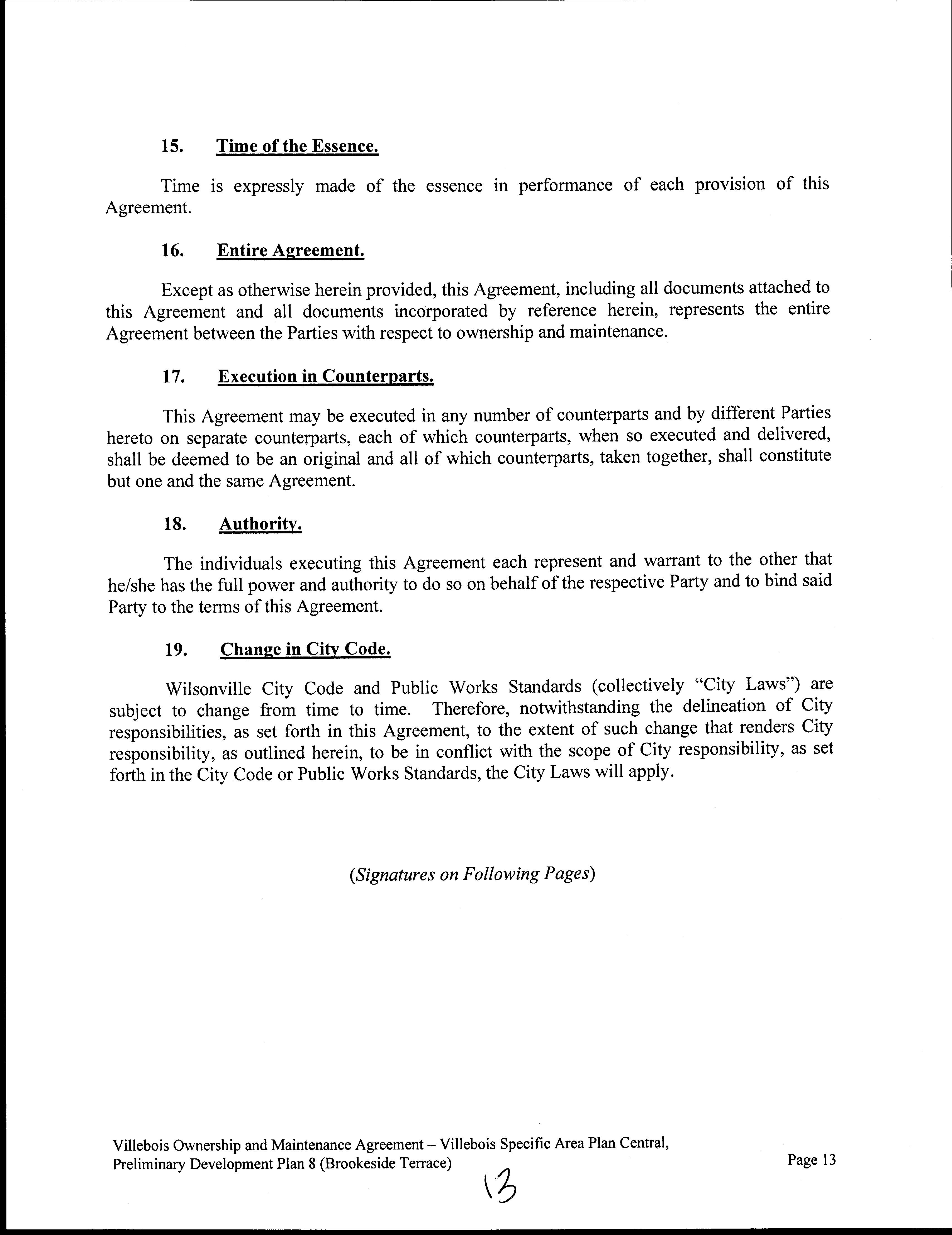 15. Time of the Essence.

Time is expressly made of the essence in performance of each provision of this Agreement.

16. Entire Agreement.

Except as otherwise herein provided, this Agreement, including all documents attached to this Agreement and all documents incorporated by reference herein, represents the entire Agreement between the Parties with respect to ownership and maintenance.

17. Execution in Counterparts.

This Agreement may be executed in any number of counterparts and by different Parties hereto on separate counterparts, each of which counterparts, when so executed and delivered, shall be deemed to be an original and all of which counterparts, taken together, shall constitute but one and the same Agreement.

18. Authority.

The individuals executing this Agreement each represent and warrant to the other that he/she has the full power and authority to do so on behalf of the respective Party and to bind said Party to the terms of this Agreement.

19. Change in City Code.

Wilsonville City Code and Public Works Standards (collectively "City Laws") are subject to change from time to time. Therefore, notwithstanding the delineation of City responsibilities, as set forth in this Agreement, to the extent of such change that renders City responsibility, as outlined herein, to be in conflict with the scope of City responsibility, as set forth in the City Code or Public Works Standards, the City Laws will apply.

(Signatures on Following Pages)

Villebois Ownership and Maintenance Agreement – Villebois Specific Area Plan Central, Preliminary Development Plan 8 (Brookeside Terrace)

Page 13

13